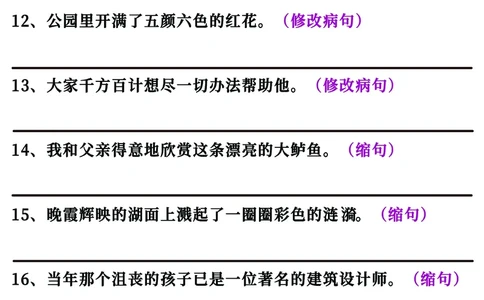 12、公园里开满了五颜六色的红花。（修改病句）

13、大家千方百计想尽一切办法帮助他。（修改病句）

14、我和父亲得意地欣赏这条漂亮的大鲈鱼。（缩句）

15、晚霞辉映的湖面上溅起了一圈圈彩色的涟漪。（缩句）

16、当年那个沮丧的孩子已是一位著名的建筑设计师。（缩句）